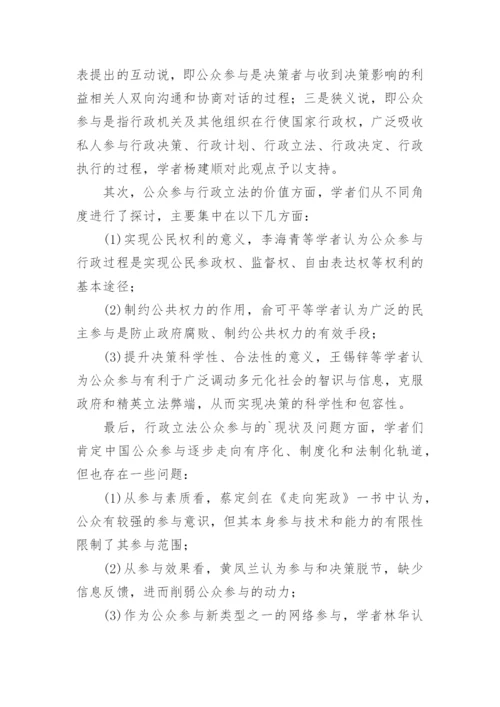 表提出的互动说，即公众参与是决策者与收到决策影响的利益相关人双向沟通和协商对话的过程；三是狭义说，即公众参与是指行政机关及其他组织在行使国家行政权，广泛吸收私人参与行政决策、行政计划、行政立法、行政决定、行政执行的过程，学者杨建顺对此观点予以支持。

其次，公众参与行政立法的价值方面，学者们从不同角度进行了探讨，主要集中在以下几方面：

(1)实现公民权利的意义，李海青等学者认为公众参与行政过程是实现公民参政权、监督权、自由表达权等权利的基本途径；

(2)制约公共权力的作用，俞可平等学者认为广泛的民主参与是防止政府腐败、制约公共权力的有效手段；

(3)提升决策科学性、合法性的意义，王锡锌等学者认为公众参与有利于广泛调动多元化社会的智识与信息，克服政府和精英立法弊端，从而实现决策的科学性和包容性。

最后，行政立法公众参与的`现状及问题方面，学者们肯定中国公众参与逐步走向有序化、制度化和法制化轨道，但也存在一些问题：

(1)从参与素质看，蔡定剑在《走向宪政》一书中认为，公众有较强的参与意识，但其本身参与技术和能力的有限性限制了其参与范围；

(2)从参与效果看，黄凤兰认为参与和决策脱节，缺少信息反馈，进而削弱公众参与的动力；

(3)作为公众参与新类型之一的网络参与，学者林华认